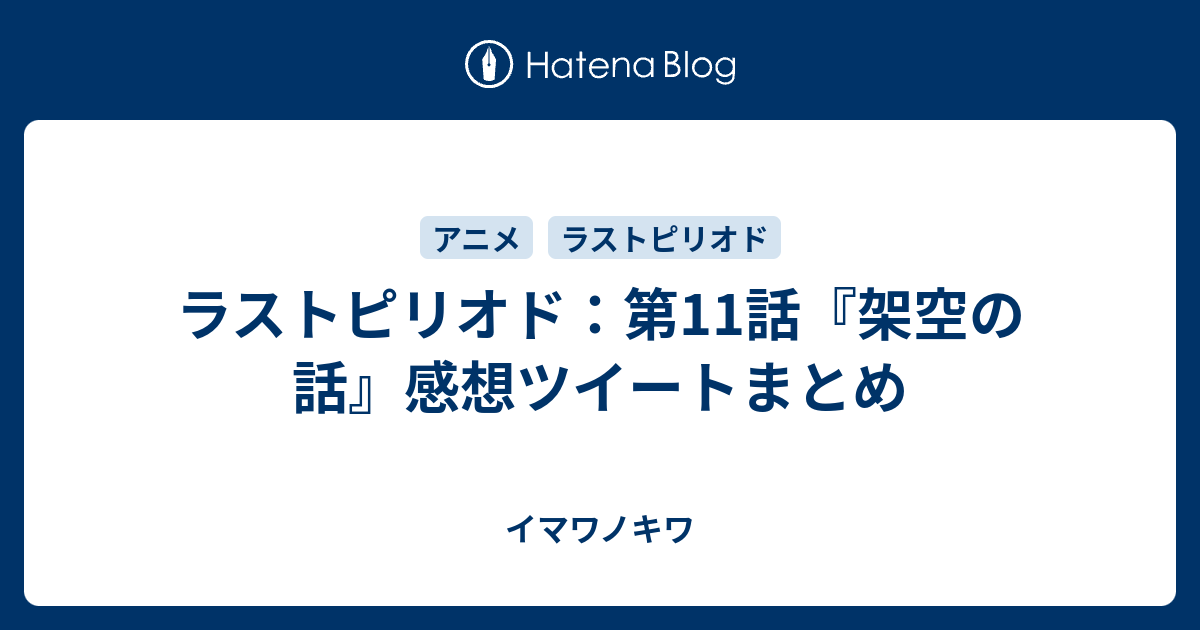 Hatena Blog

アニメ ラストピリオド

ラストピリオド：第11話『架空の話』感想ツイートまとめ

イマワノキワ